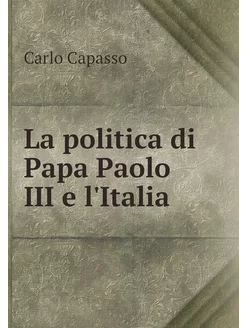 Carlo Capasso

La politica di Papa Paolo III e l'Italia